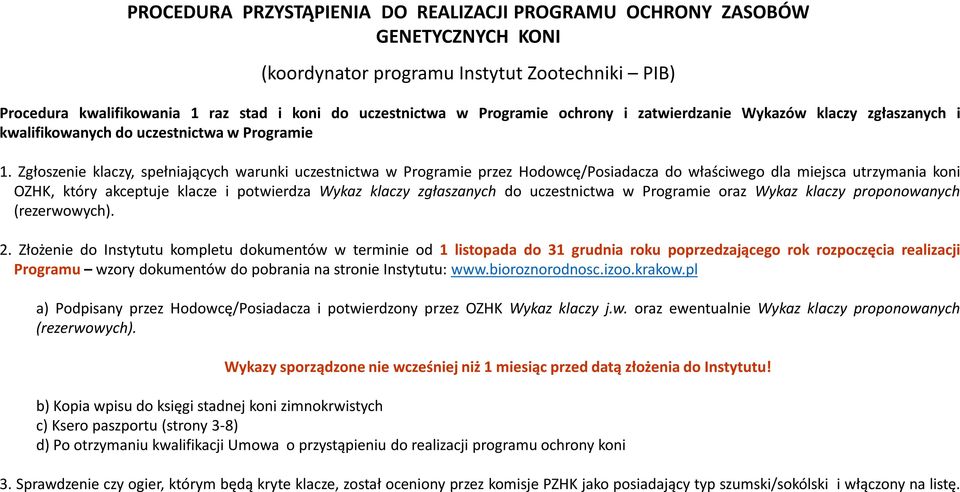 PROCEDURA PRZYSTĄPIENIA DO REALIZACJI PROGRAMU OCHRONY ZASOBÓW GENETYCZNYCH KONI

(koordynator programu Instytut Zootechniki – PIB)

Procedura kwalifikowania 1 raz stad i koni do uczestnictwa w Programie ochrony i zatwierdzanie Wykazów klaczy zgłaszanych i kwalifikowanych do uczestnictwa w Programie

1. Zgłoszenie klaczy, spełniających warunki uczestnictwa w Programie przez Hodowcę/Posiadacza do właściwego dla miejsca utrzymania koni OZHK, który akceptuje klacze i potwierdza Wykaz klaczy zgłaszanych do uczestnictwa w Programie oraz Wykaz klaczy proponowanych (rezerwowych).

2. Złożenie do Instytutu kompletu dokumentów w terminie od 1 listopada do 31 grudnia roku poprzedzającego rok rozpoczęcia realizacji Programu – wzory dokumentów do pobrania na stronie Instytutu: www.bioroznorodnosc.izoo.krakow.pl

a) Podpisany przez Hodowcę/Posiadacza i potwierdzony przez OZHK Wykaz klaczy j.w. oraz ewentualnie Wykaz klaczy proponowanych (rezerwowych).

Wykazy sporządzone nie wcześniej niż 1 miesiąc przed datą złożenia do Instytutu!

b) Kopia wpisu do księgi stadnej koni zimnokrwistych
c) Ksero paszportu (strony 3-8)
d) Po otrzymaniu kwalifikacji Umowa o przystąpieniu do realizacji programu ochrony koni

3. Sprawdzenie czy ogier, którym będą kryte klacze, został oceniony przez komisje PZHK jako posiadający typ szumski/sokólski i włączony na listę.